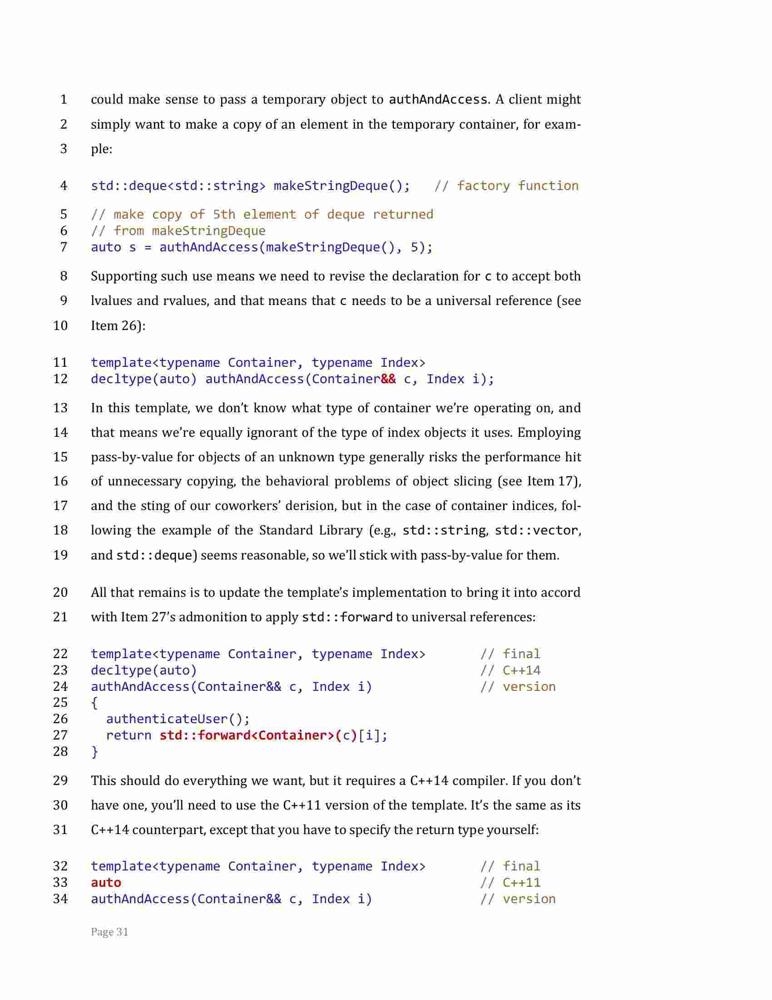 1 could make sense to pass a temporary object to authAndAccess. A client might
2 simply want to make a copy of an element in the temporary container, for exam-
3 ple:

4 std::deque<std::string> makeStringDeque(); // factory function

5 // make copy of 5th element of deque returned
6 // from makeStringDeque
7 auto s = authAndAccess(makeStringDeque(), 5);

8 Supporting such use means we need to revise the declaration for c to accept both
9 lvalues and rvalues, and that means that c needs to be a universal reference (see
10 Item 26):

11 template<typename Container, typename Index>
12 decltype(auto) authAndAccess(Container&& c, Index i);

13 In this template, we don't know what type of container we're operating on, and
14 that means we're equally ignorant of the type of index objects it uses. Employing
15 pass-by-value for objects of an unknown type generally risks the performance hit
16 of unnecessary copying, the behavioral problems of object slicing (see Item 17),
17 and the sting of our coworkers' derision, but in the case of container indices, fol-
18 lowing the example of the Standard Library (e.g., std::string, std::vector,
19 and std::deque) seems reasonable, so we'll stick with pass-by-value for them.

20 All that remains is to update the template's implementation to bring it into accord
21 with Item 27's admonition to apply std::forward to universal references:

22 template<typename Container, typename Index> // final
23 decltype(auto) // C++14
24 authAndAccess(Container&& c, Index i) // version
25 {
26 authenticateUser();
27 return std::forward<Container>(c)[i];
28 }

29 This should do everything we want, but it requires a C++14 compiler. If you don't
30 have one, you'll need to use the C++11 version of the template. It's the same as its
31 C++14 counterpart, except that you have to specify the return type yourself:

32 template<typename Container, typename Index> // final
33 auto // C++11
34 authAndAccess(Container&& c, Index i) // version

Page 31